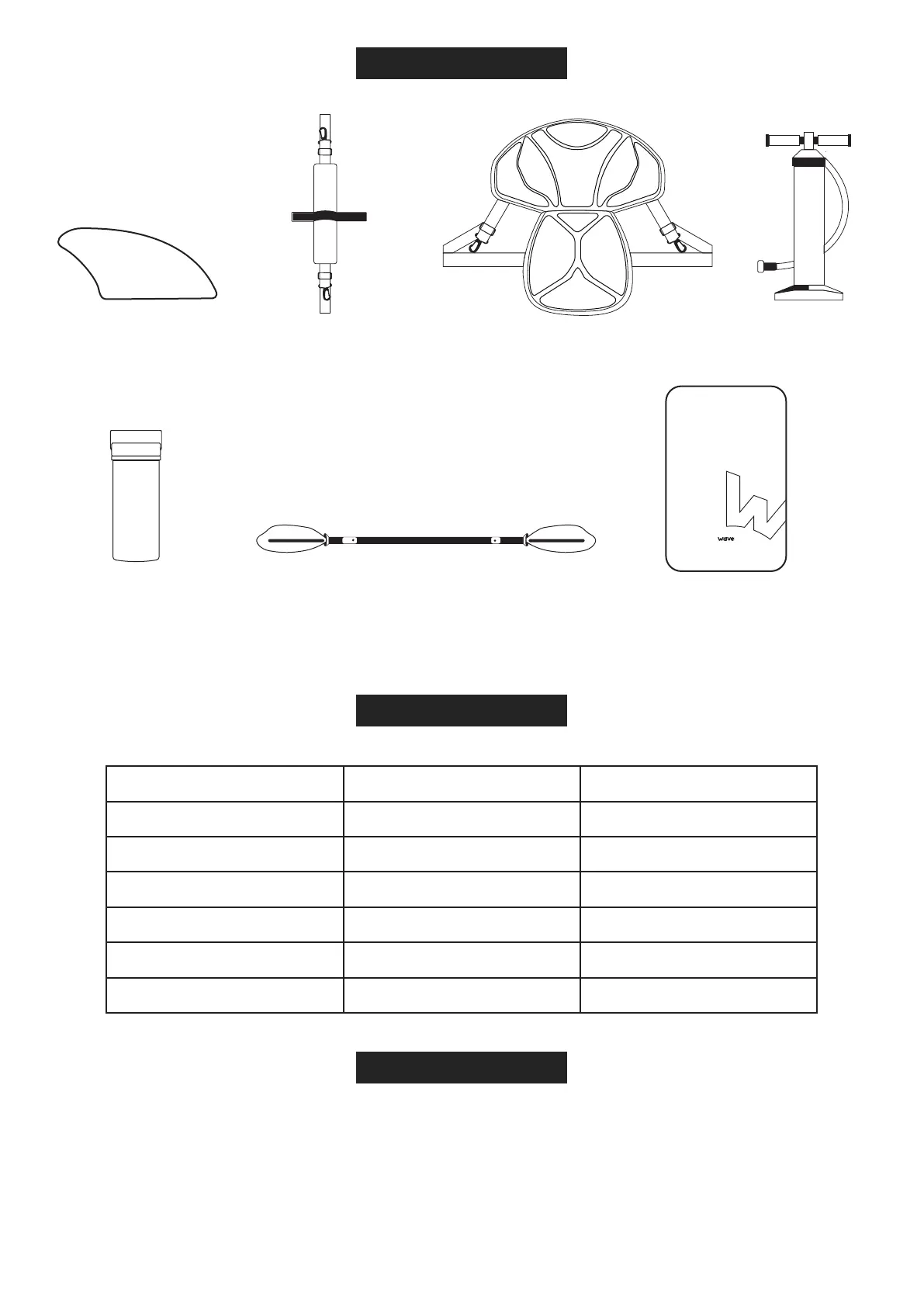 wave